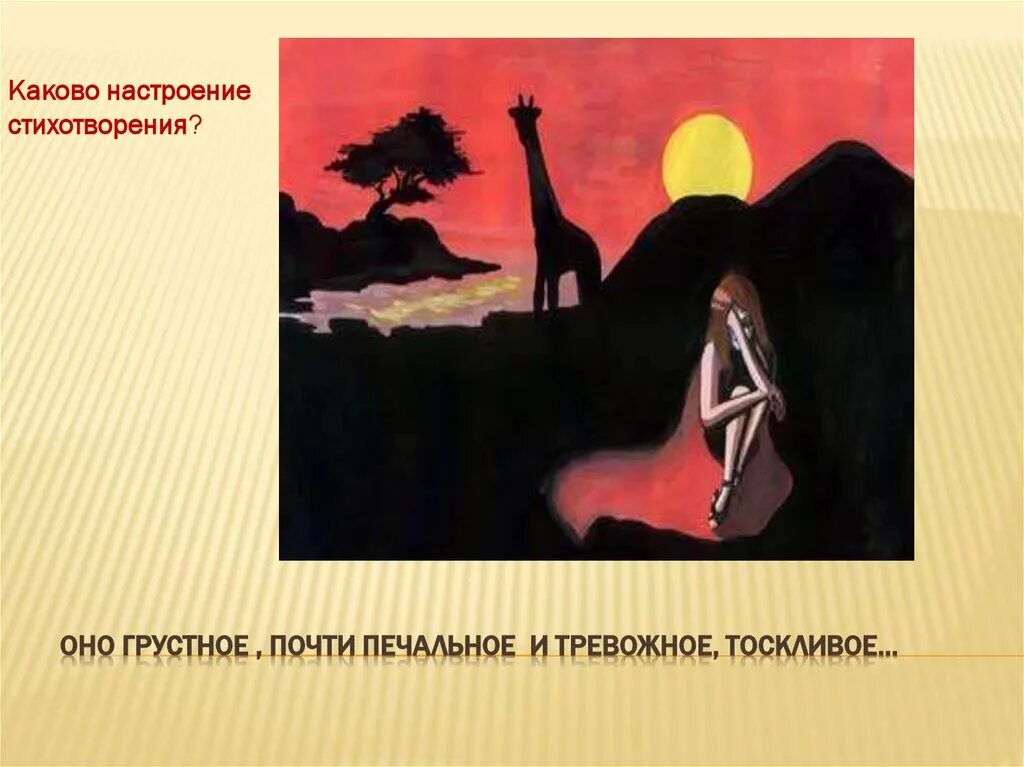 Каково настроение стихотворения?

ОНО ГРУСТНОЕ , ПОЧТИ ПЕЧАЛЬНОЕ И ТРЕВОЖНОЕ, ТОСКЛИВОЕ…